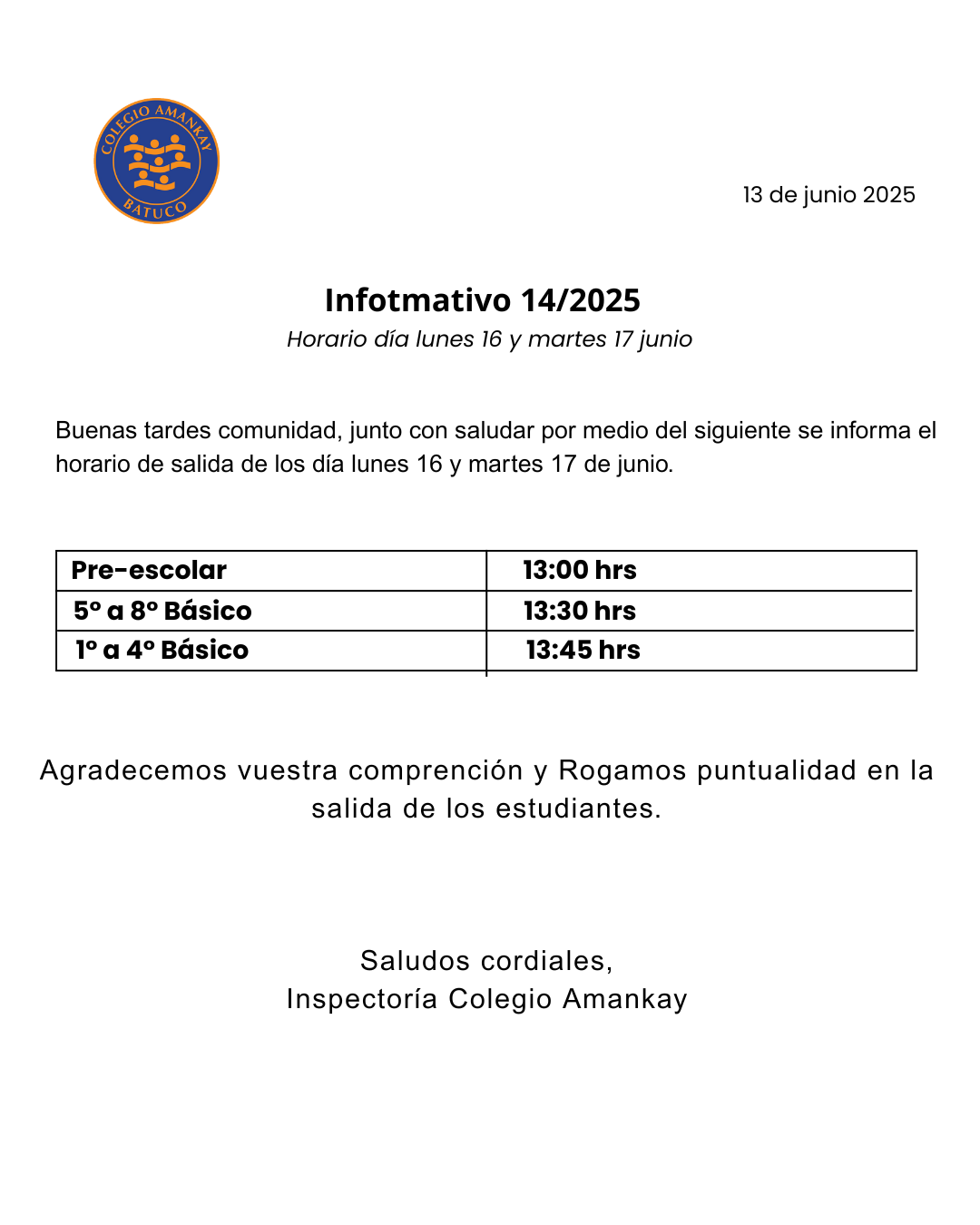 COLEGIO AMANKAY
BATUCO

13 de junio 2025

Infotmativo 14/2025
Horario día lunes 16 y martes 17 junio

Buenas tardes comunidad, junto con saludar por medio del siguiente se informa el horario de salida de los día lunes 16 y martes 17 de junio.

| Pre-escolar | 13:00 hrs |
|---|---|
| 5° a 8° Básico | 13:30 hrs |
| 1° a 4° Básico | 13:45 hrs |

Agradecemos vuestra comprención y Rogamos puntualidad en la salida de los estudiantes.

Saludos cordiales,
Inspectoría Colegio Amankay